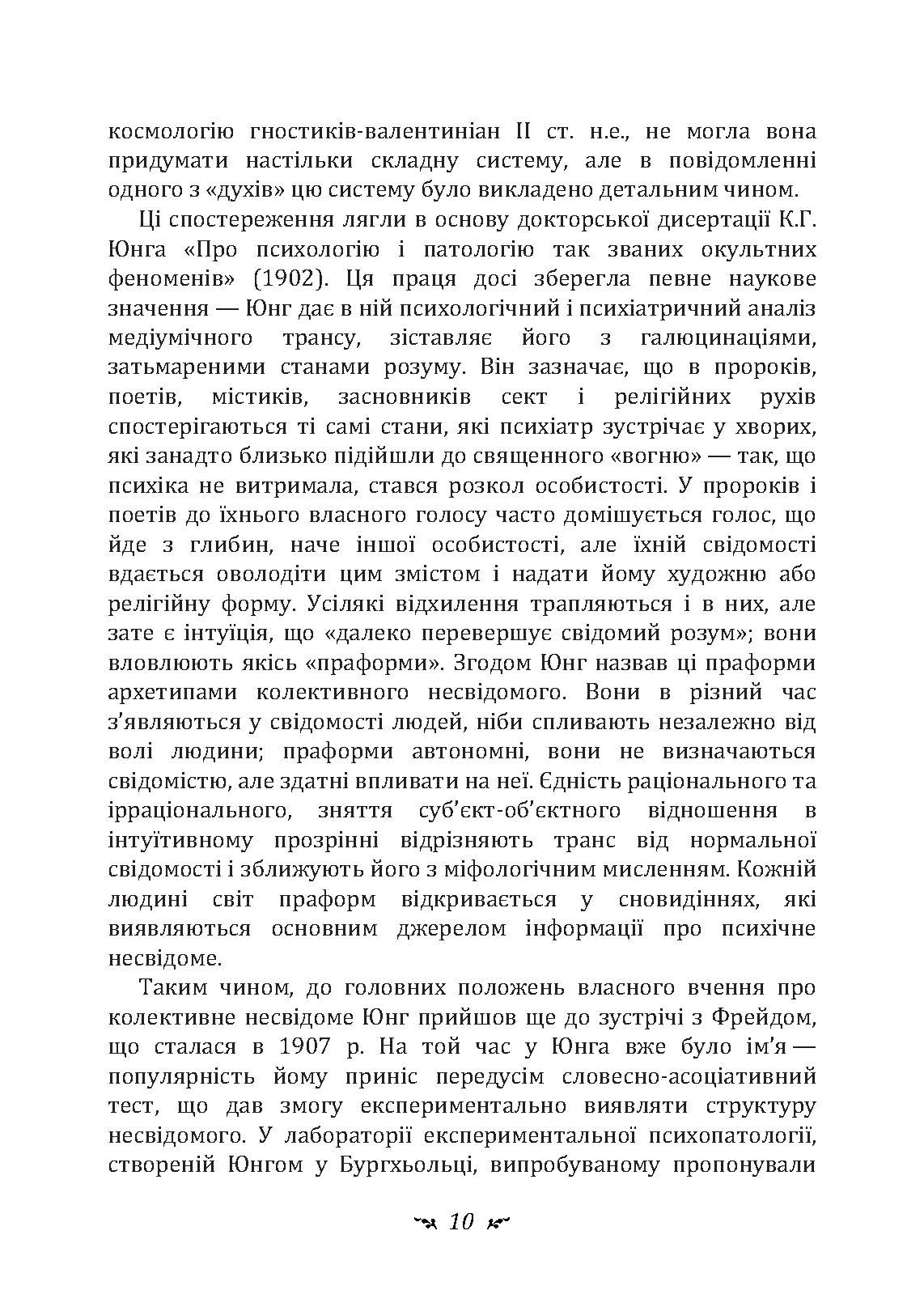 космологію гностиків-валентиніан II ст. н.е., не могла вона придумати настільки складну систему, але в повідомленні одного з «духів» цю систему було викладено детальним чином.

Ці спостереження лягли в основу докторської дисертації К.Г. Юнга «Про психологію і патологію так званих окультних феноменів» (1902). Ця праця досі зберегла певне наукове значення — Юнг дає в ній психологічний і психіатричний аналіз медіумічного трансу, зіставляє його з галюцинаціями, затьмареними станами розуму. Він зазначає, що в пророків, поетів, містиків, засновників сект і релігійних рухів спостерігаються ті самі стани, які психіатр зустрічає у хворих, які занадто близько підійшли до священного «вогню» — так, що психіка не витримала, стався розкол особистості. У пророків і поетів до їхнього власного голосу часто домішується голос, що йде з глибин, наче іншої особистості, але їхній свідомості вдається оволодіти цим змістом і надати йому художню або релігійну форму. Усілякі відхилення трапляються і в них, але зате є інтуїція, що «далеко перевершує свідомий розум»; вони вловлюють якісь «праформи». Згодом Юнг назвав ці праформи архетипами колективного несвідомого. Вони в різний час з'являються у свідомості людей, ніби спливають незалежно від волі людини; праформи автономні, вони не визначаються свідомістю, але здатні впливати на неї. Єдність раціонального та ірраціонального, зняття суб'єкт-об'єктного відношення в інтуїтивному прозрінні відрізняють транс від нормальної свідомості і зближують його з міфологічним мисленням. Кожній людині світ праформ відкривається у сновидіннях, які виявляються основним джерелом інформації про психічне несвідоме.

Таким чином, до головних положень власного вчення про колективне несвідоме Юнг прийшов ще до зустрічі з Фрейдом, що сталася в 1907 р. На той час у Юнга вже було ім'я — популярність йому приніс передусім словесно-асоціативний тест, що дав змогу експериментально виявляти структуру несвідомого. У лабораторії експериментальної психопатології, створеній Юнгом у Бургхьольці, випробуваному пропонували

10